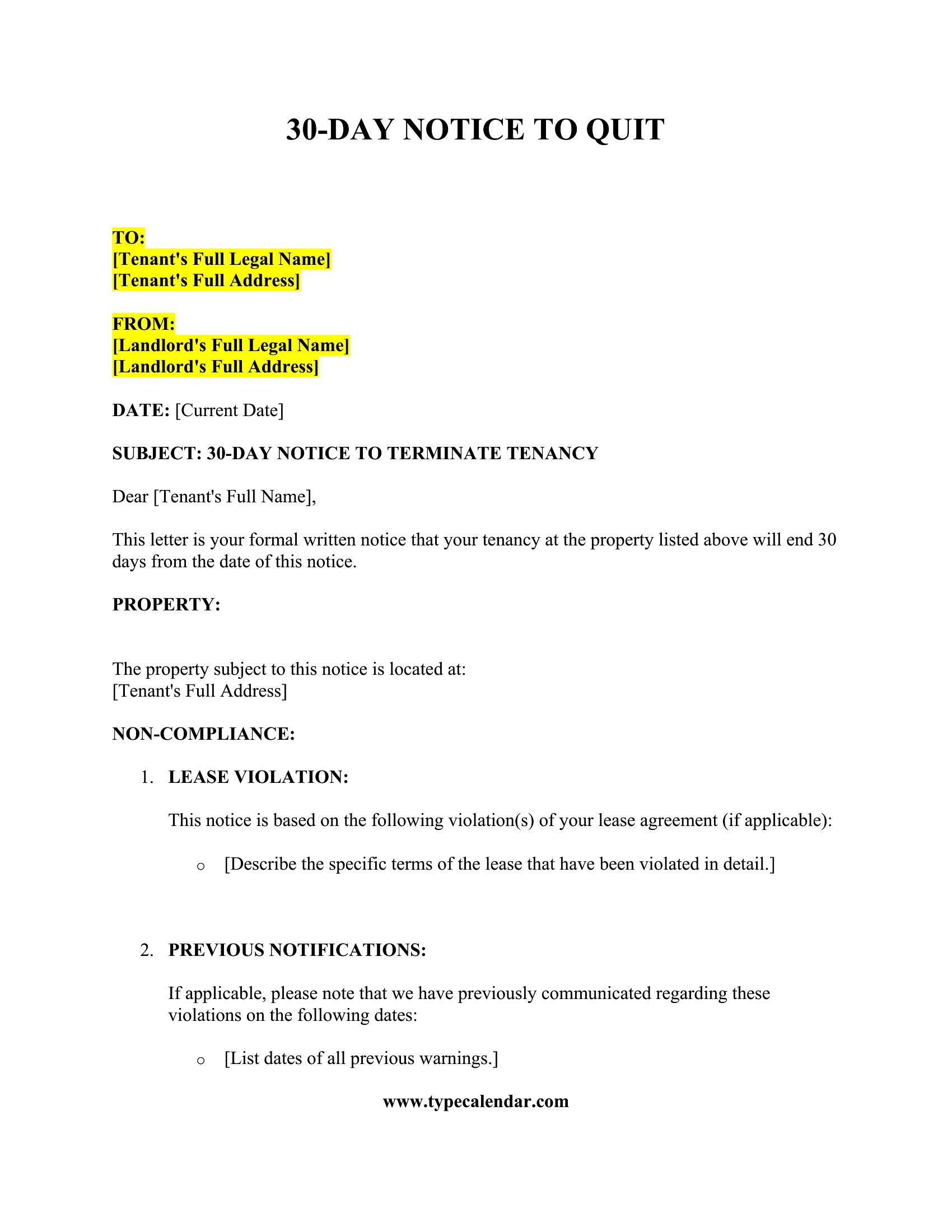 30-DAY NOTICE TO QUIT

TO:
[Tenant's Full Legal Name]
[Tenant's Full Address]

FROM:
[Landlord's Full Legal Name]
[Landlord's Full Address]

DATE: [Current Date]

SUBJECT: 30-DAY NOTICE TO TERMINATE TENANCY

Dear [Tenant's Full Name],

This letter is your formal written notice that your tenancy at the property listed above will end 30 days from the date of this notice.

PROPERTY:

The property subject to this notice is located at:
[Tenant's Full Address]

NON-COMPLIANCE:

1. LEASE VIOLATION:

This notice is based on the following violation(s) of your lease agreement (if applicable):

o [Describe the specific terms of the lease that have been violated in detail.]

2. PREVIOUS NOTIFICATIONS:

If applicable, please note that we have previously communicated regarding these violations on the following dates:

o [List dates of all previous warnings.]

www.typecalendar.com